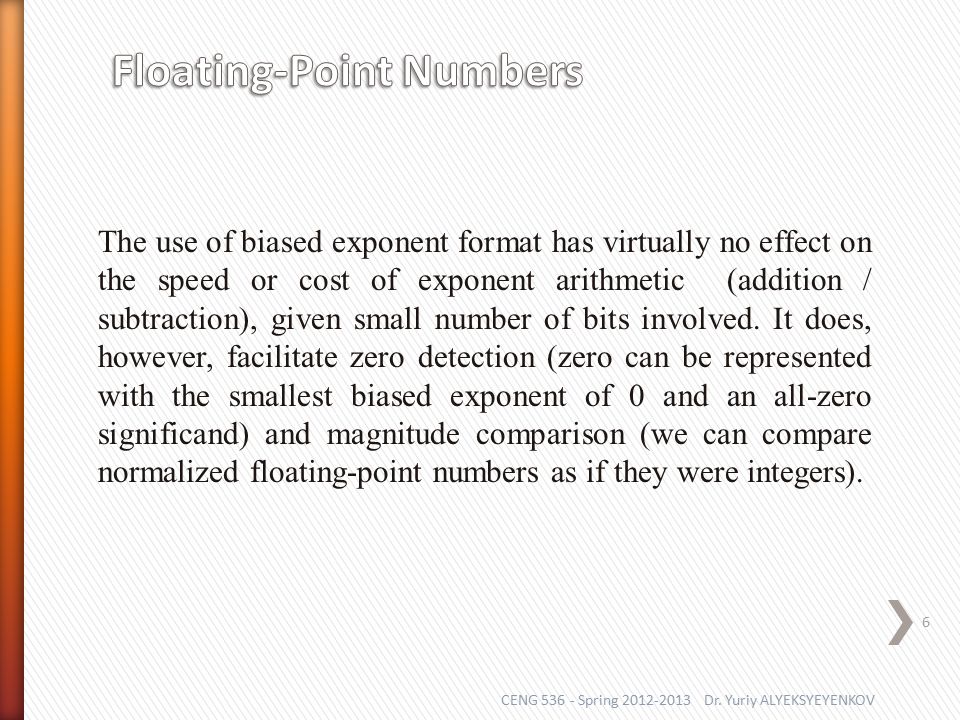 Floating-Point Numbers

The use of biased exponent format has virtually no effect on the speed or cost of exponent arithmetic (addition / subtraction), given small number of bits involved. It does, however, facilitate zero detection (zero can be represented with the smallest biased exponent of 0 and an all-zero significand) and magnitude comparison (we can compare normalized floating-point numbers as if they were integers).

6

CENG 536 - Spring 2012-2013 Dr. Yuriy ALYEKSYEYENKOV